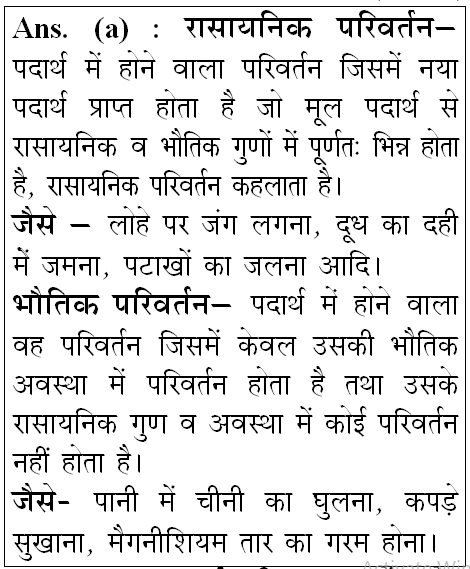 Ans. (a) : रासायनिक परिवर्तन– पदार्थ में होने वाला परिवर्तन जिसमें नया पदार्थ प्राप्त होता है जो मूल पदार्थ से रासायनिक व भौतिक गुणों में पूर्णतः भिन्न होता है, रासायनिक परिवर्तन कहलाता है।
जैसे – लोहे पर जंग लगना, दूध का दही में जमना, पटाखों का जलना आदि।
भौतिक परिवर्तन– पदार्थ में होने वाला वह परिवर्तन जिसमें केवल उसकी भौतिक अवस्था में परिवर्तन होता है तथा उसके रासायनिक गुण व अवस्था में कोई परिवर्तन नहीं होता है।
जैसे- पानी में चीनी का घुलना, कपड़े सुखाना, मैगनीशियम तार का गरम होना।